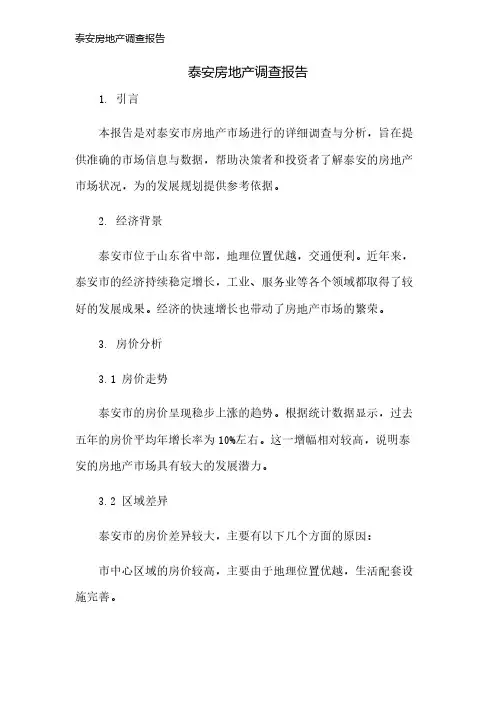 泰安房地产调查报告

泰安房地产调查报告

1. 引言

本报告是对泰安市房地产市场进行的详细调查与分析，旨在提供准确的市场信息与数据，帮助决策者和投资者了解泰安的房地产市场状况，为的发展规划提供参考依据。

2. 经济背景

泰安市位于山东省中部，地理位置优越，交通便利。近年来，泰安市的经济持续稳定增长，工业、服务业等各个领域都取得了较好的发展成果。经济的快速增长也带动了房地产市场的繁荣。

3. 房价分析

3.1 房价走势

泰安市的房价呈现稳步上涨的趋势。根据统计数据显示，过去五年的房价平均年增长率为10%左右。这一增幅相对较高，说明泰安的房地产市场具有较大的发展潜力。

3.2 区域差异

泰安市的房价差异较大，主要有以下几个方面的原因：

市中心区域的房价较高，主要由于地理位置优越，生活配套设施完善。